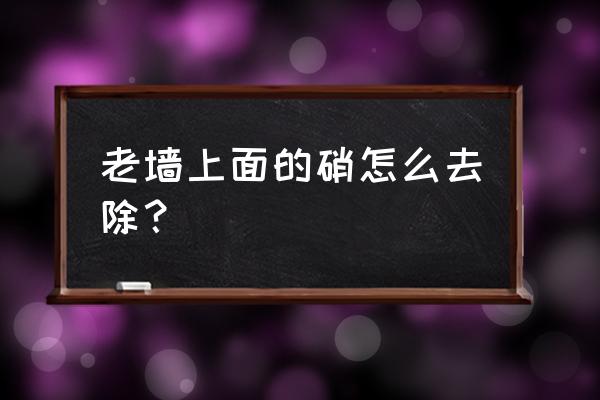 老墙上面的硝怎么去除？